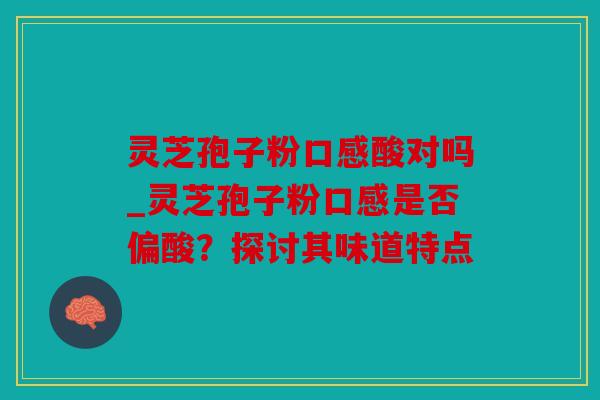 灵芝孢子粉口感酸对吗_灵芝孢子粉口感是否偏酸？探讨其味道特点